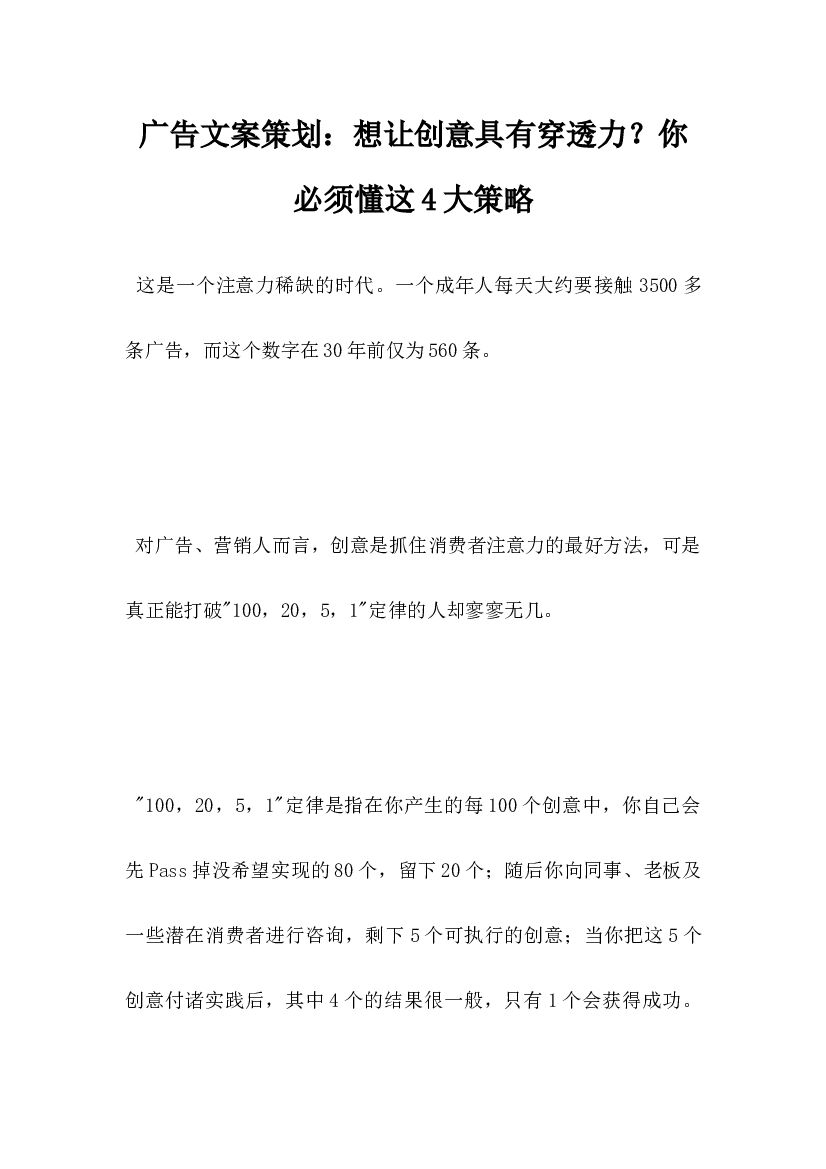 广告文案策划：想让创意具有穿透力？你必须懂这4大策略

这是一个注意力稀缺的时代。一个成年人每天大约要接触3500多条广告，而这个数字在30年前仅为560条。

对广告、营销人而言，创意是抓住消费者注意力的最好方法，可是真正能打破"100，20，5，1"定律的人却寥寥无几。

"100，20，5，1"定律是指在你产生的每100个创意中，你自己会先Pass掉没希望实现的80个，留下20个；随后你向同事、老板及一些潜在消费者进行咨询，剩下5个可执行的创意；当你把这5个创意付诸实践后，其中4个的结果很一般，只有1个会获得成功。